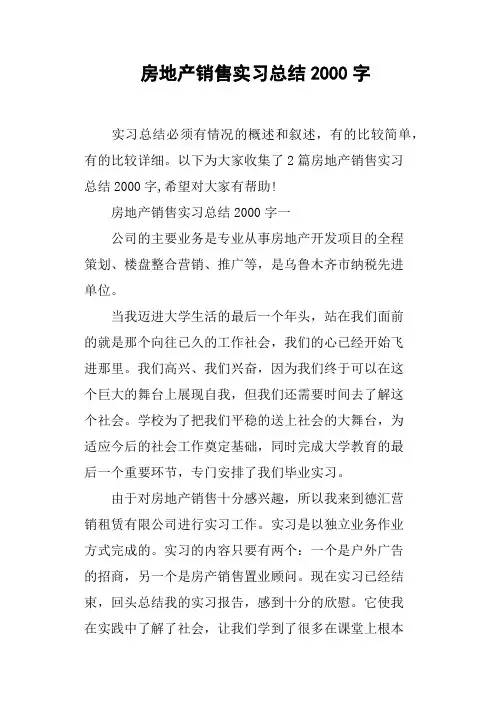 房地产销售实习总结 2000 字

实习总结必须有情况的概述和叙述，有的比较简单，有的比较详细。以下为大家收集了 2 篇房地产销售实习总结 2000 字,希望对大家有帮助!

房地产销售实习总结 2000 字一

公司的主要业务是专业从事房地产开发项目的全程策划、楼盘整合营销、推广等，是乌鲁木齐市纳税先进单位。

当我迈进大学生活的最后一个年头，站在我们面前的就是那个向往已久的工作社会，我们的心已经开始飞进那里。我们高兴、我们兴奋，因为我们终于可以在这个巨大的舞台上展现自我，但我们还需要时间去了解这个社会。学校为了把我们平稳的送上社会的大舞台，为适应今后的社会工作奠定基础，同时完成大学教育的最后一个重要环节，专门安排了我们毕业实习。

由于对房地产销售十分感兴趣，所以我来到德汇营销租赁有限公司进行实习工作。实习是以独立业务作业方式完成的。实习的内容只要有两个：一个是户外广告的招商，另一个是房产销售置业顾问。现在实习已经结束，回头总结我的实习报告，感到十分的欣慰。它使我在实践中了解了社会，让我们学到了很多在课堂上根本